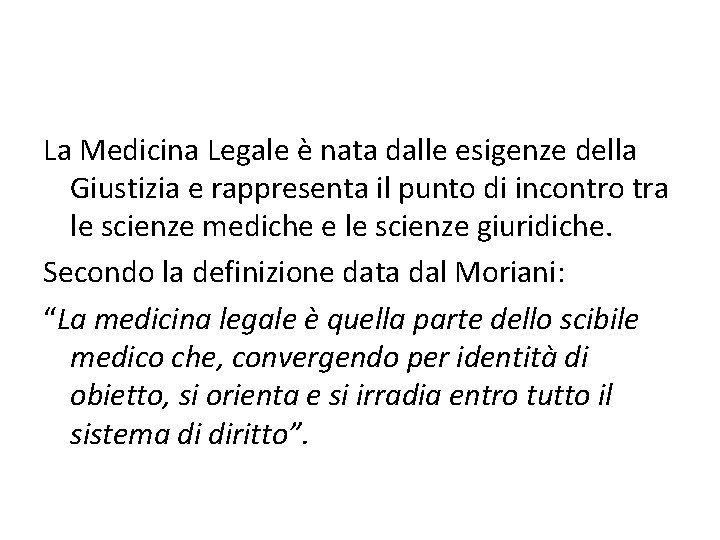 La Medicina Legale è nata dalle esigenze della Giustizia e rappresenta il punto di incontro tra le scienze mediche e le scienze giuridiche.

Secondo la definizione data dal Moriani:

“La medicina legale è quella parte dello scibile medico che, convergendo per identità di obietto, si orienta e si irradia entro tutto il sistema di diritto”.